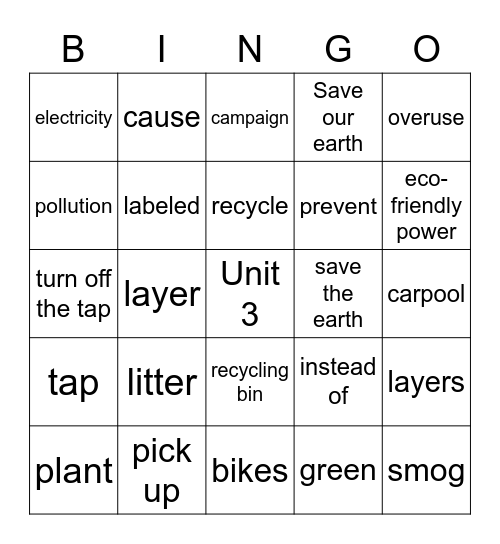 | B | I | N | G | O |
|---|---|---|---|---|
| electricity | cause | campaign | Save our earth | overuse |
| pollution | labeled | recycle | prevent | eco-friendly power |
| turn off the tap | layer | Unit 3 | save the earth | carpool |
| tap | litter | recycling bin | instead of | layers |
| plant | pick up | bikes | green | smog |